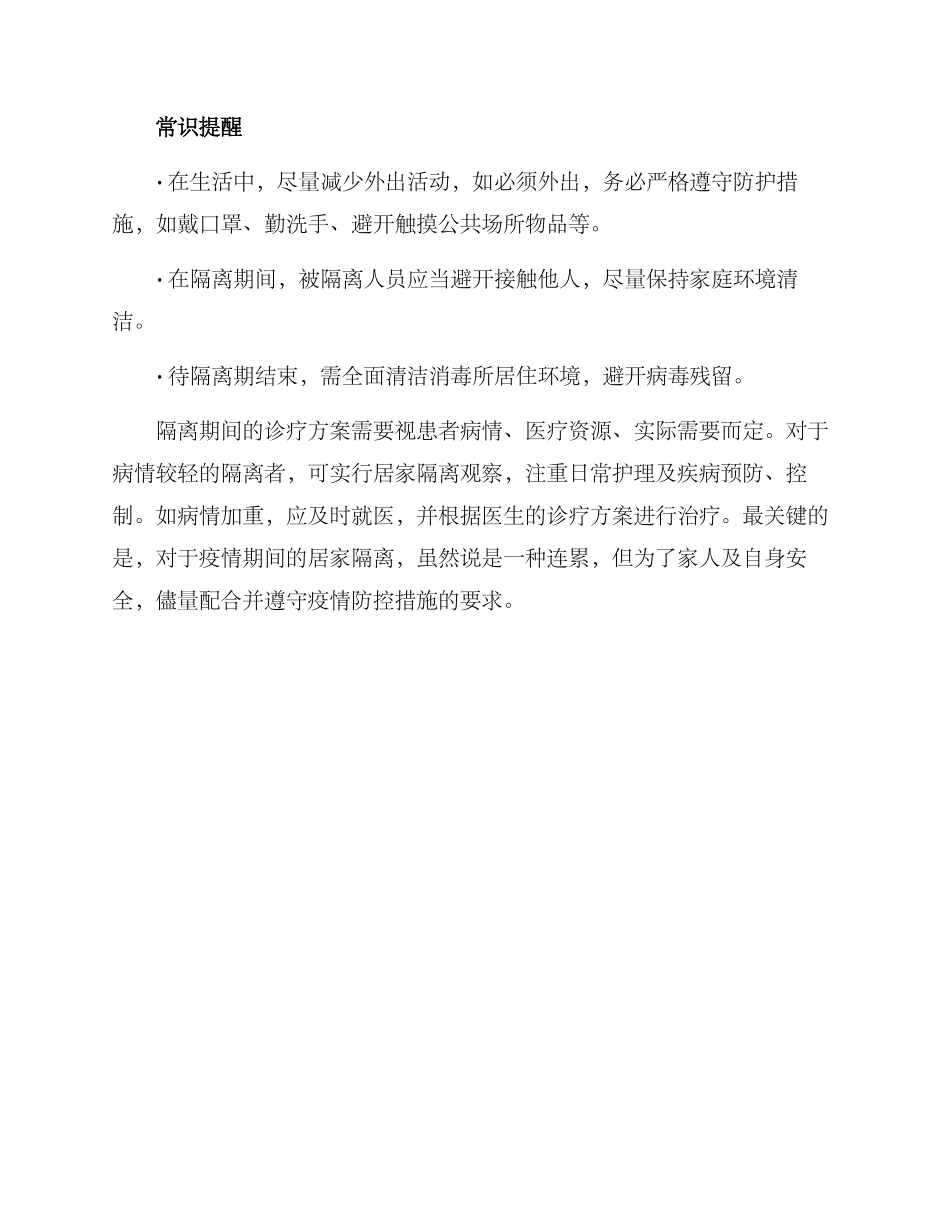 常识提醒

· 在生活中，尽量减少外出活动，如必须外出，务必严格遵守防护措施，如戴口罩、勤洗手、避开触摸公共场所物品等。

· 在隔离期间，被隔离人员应当避开接触他人，尽量保持家庭环境清洁。

· 待隔离期结束，需全面清洁消毒所居住环境，避开病毒残留。

隔离期间的诊疗方案需要视患者病情、医疗资源、实际需要而定。对于病情较轻的隔离者，可实行居家隔离观察，注重日常护理及疾病预防、控制。如病情加重，应及时就医，并根据医生的诊疗方案进行治疗。最关键的是，对于疫情期间的居家隔离，虽然说是一种连累，但为了家人及自身安全，儘量配合并遵守疫情防控措施的要求。